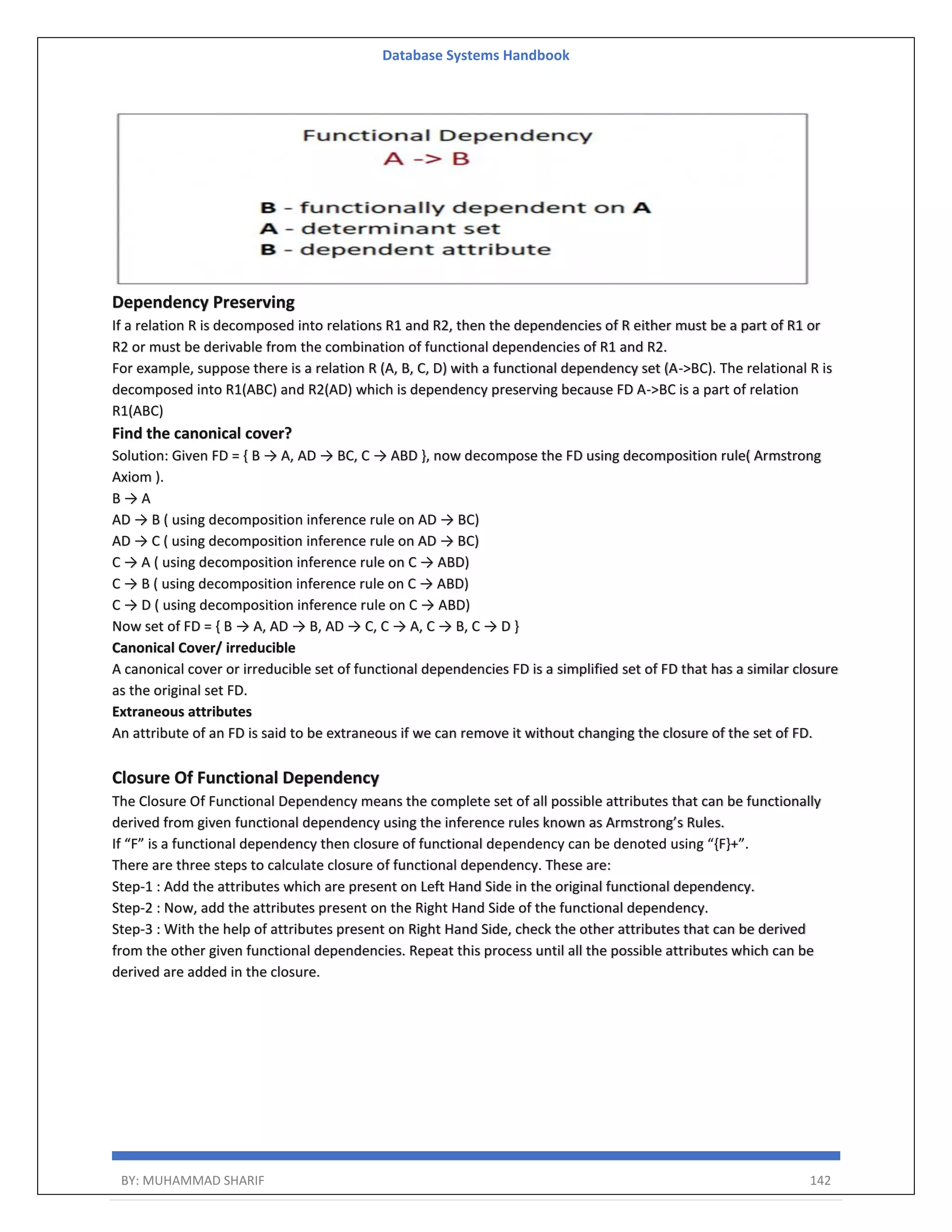 Database Systems Handbook

Functional Dependency
A -> B

B - functionally dependent on A
A - determinant set
B - dependent attribute

Dependency Preserving

If a relation R is decomposed into relations R1 and R2, then the dependencies of R either must be a part of R1 or R2 or must be derivable from the combination of functional dependencies of R1 and R2.
For example, suppose there is a relation R (A, B, C, D) with a functional dependency set (A->BC). The relational R is decomposed into R1(ABC) and R2(AD) which is dependency preserving because FD A->BC is a part of relation R1(ABC)

Find the canonical cover?

Solution: Given FD = { B → A, AD → BC, C → ABD }, now decompose the FD using decomposition rule( Armstrong Axiom ).
B → A
AD → B ( using decomposition inference rule on AD → BC)
AD → C ( using decomposition inference rule on AD → BC)
C → A ( using decomposition inference rule on C → ABD)
C → B ( using decomposition inference rule on C → ABD)
C → D ( using decomposition inference rule on C → ABD)
Now set of FD = { B → A, AD → B, AD → C, C → A, C → B, C → D }

Canonical Cover/ irreducible

A canonical cover or irreducible set of functional dependencies FD is a simplified set of FD that has a similar closure as the original set FD.

Extraneous attributes

An attribute of an FD is said to be extraneous if we can remove it without changing the closure of the set of FD.

Closure Of Functional Dependency

The Closure Of Functional Dependency means the complete set of all possible attributes that can be functionally derived from given functional dependency using the inference rules known as Armstrong's Rules.
If "F" is a functional dependency then closure of functional dependency can be denoted using "{F}+".
There are three steps to calculate closure of functional dependency. These are:
Step-1 : Add the attributes which are present on Left Hand Side in the original functional dependency.
Step-2 : Now, add the attributes present on the Right Hand Side of the functional dependency.
Step-3 : With the help of attributes present on Right Hand Side, check the other attributes that can be derived from the other given functional dependencies. Repeat this process until all the possible attributes which can be derived are added in the closure.

BY: MUHAMMAD SHARIF 142